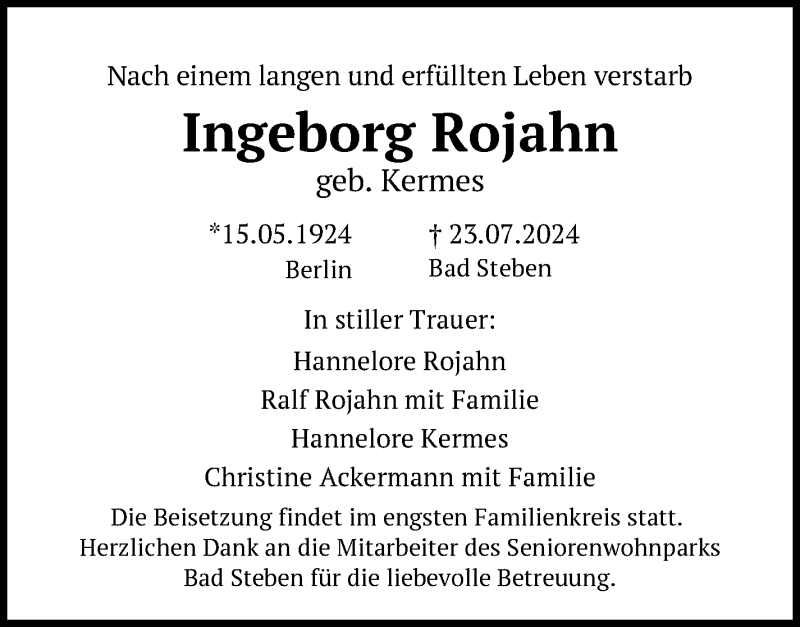 Nach einem langen und erfüllten Leben verstarb

Ingeborg Rojahn

geb. Kermes

*15.05.1924
Berlin

† 23.07.2024
Bad Steben

In stiller Trauer:

Hannelore Rojahn
Ralf Rojahn mit Familie
Hannelore Kermes
Christine Ackermann mit Familie

Die Beisetzung findet im engsten Familienkreis statt. Herzlichen Dank an die Mitarbeiter des Seniorenwohnparks Bad Steben für die liebevolle Betreuung.